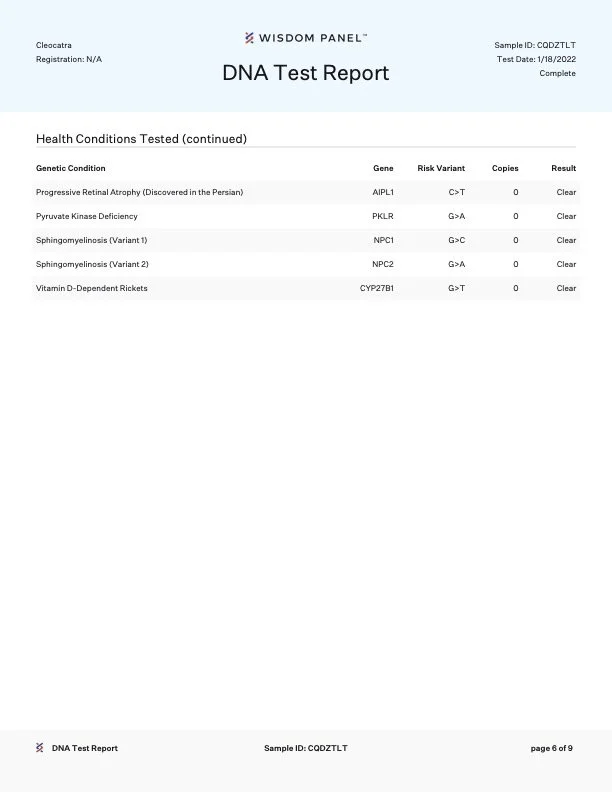 Cleocatra
Registration: N/A

WISDOM PANEL™

DNA Test Report

Sample ID: CQDZTLT
Test Date: 1/18/2022
Complete

Health Conditions Tested (continued)

| Genetic Condition | Gene | Risk Variant | Copies | Result |
|---|---|---|---|---|
| Progressive Retinal Atrophy (Discovered in the Persian) | AIPL1 | C>T | 0 | Clear |
| Pyruvate Kinase Deficiency | PKLR | G>A | 0 | Clear |
| Sphingomyelinosis (Variant 1) | NPC1 | G>C | 0 | Clear |
| Sphingomyelinosis (Variant 2) | NPC2 | G>A | 0 | Clear |
| Vitamin D-Dependent Rickets | CYP27B1 | G>T | 0 | Clear |

DNA Test Report
Sample ID: CQDZTLT
page 6 of 9